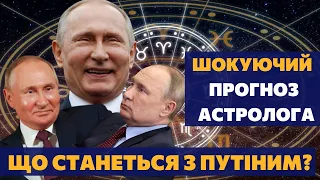 ШОКУЮЧИЙ
ПРОГНОЗ
АСТРОЛОГА

ЩО СТАНЕТЬСЯ З ПУТІНИМ?